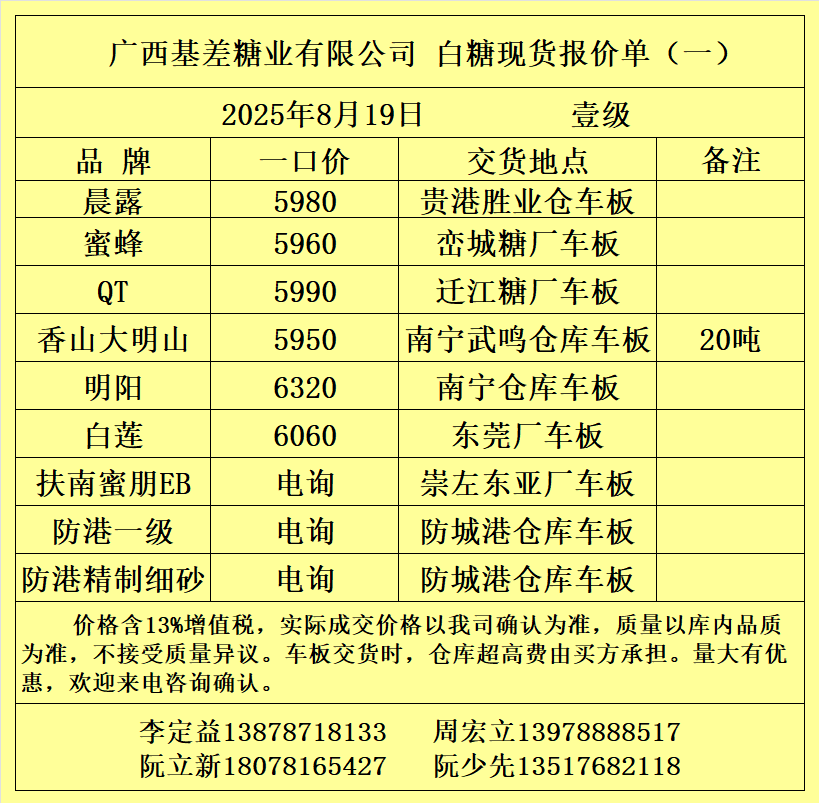 广西基差糖业有限公司 白糖现货报价单（一）

2025年8月19日 壹级

| 品 牌 | 一口价 | 交货地点 | 备注 |
|---|---|---|---|
| 晨露 | 5980 | 贵港胜业仓车板 | |
| 蜜蜂 | 5960 | 峦城糖厂车板 | |
| QT | 5990 | 迁江糖厂车板 | |
| 香山大明山 | 5950 | 南宁武鸣仓库车板 | 20吨 |
| 明阳 | 6320 | 南宁仓库车板 | |
| 白莲 | 6060 | 东莞厂车板 | |
| 扶南蜜朋EB | 电询 | 崇左东亚厂车板 | |
| 防港一级 | 电询 | 防城港仓库车板 | |
| 防港精制细砂 | 电询 | 防城港仓库车板 | |

价格含13%增值税，实际成交价格以我司确认为准，质量以库内品质为准，不接受质量异议。车板交货时，仓库超高费由买方承担。量大有优惠，欢迎来电咨询确认。

李定益13878718133 周宏立13978888517
阮立新18078165427 阮少先13517682118